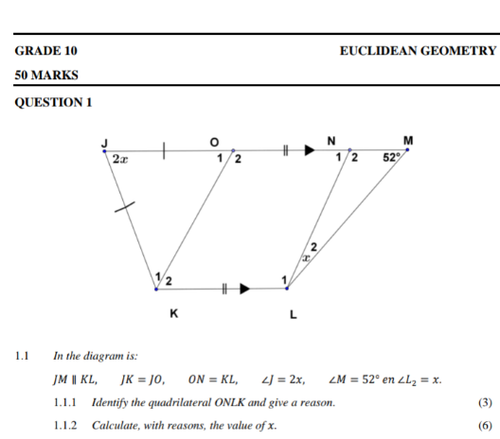 GRADE 10

EUCLIDEAN GEOMETRY

50 MARKS

QUESTION 1

J
O
N
M
$2x$
1
2
1
2
$52°$
2
$x$
1
2
1
K
L

1.1 In the diagram is:

$JM \parallel KL$, $JK = JO$, $ON = KL$, $\angle J = 2x$, $\angle M = 52°$ en $\angle L_2 = x$.

1.1.1 Identify the quadrilateral ONLK and give a reason. (3)

1.1.2 Calculate, with reasons, the value of $x$. (6)